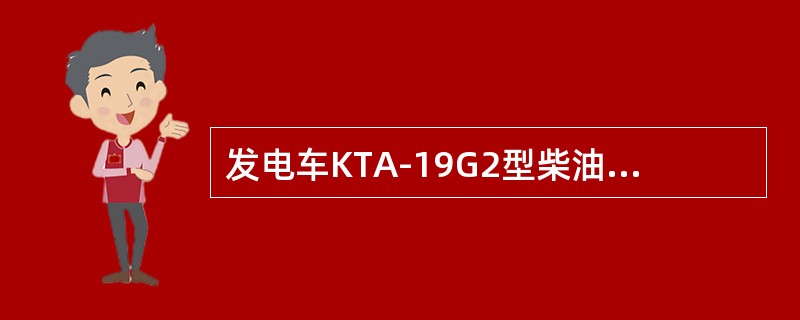 发电车KTA-19G2型柴油...